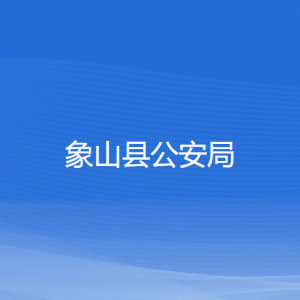 象山县公安局